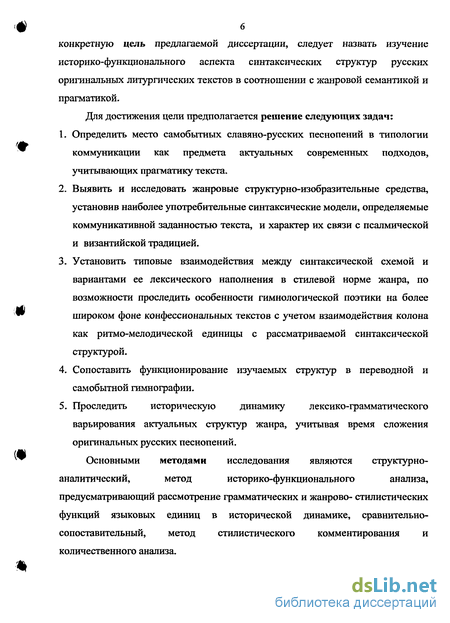 6

конкретную **цель** предлагаемой диссертации, следует назвать изучение историко-функционального аспекта синтаксических структур русских оригинальных литургических текстов в соотношении с жанровой семантикой и прагматикой.

Для достижения цели предполагается **решение следующих задач:**

1. Определить место самобытных славяно-русских песнопений в типологии коммуникации как предмета актуальных современных подходов, учитывающих прагматику текста.

2. Выявить и исследовать жанровые структурно-изобразительные средства, установив наиболее употребительные синтаксические модели, определяемые коммуникативной заданностью текста, и характер их связи с псалмической и византийской традицией.

3. Установить типовые взаимодействия между синтаксической схемой и вариантами ее лексического наполнения в стилевой норме жанра, по возможности проследить особенности гимнологической поэтики на более широком фоне конфессиональных текстов с учетом взаимодействия колона как ритмо-мелодической единицы с рассматриваемой синтаксической структурой.

4. Сопоставить функционирование изучаемых структур в переводной и самобытной гимнографии.

5. Проследить историческую динамику лексико-грамматического варьирования актуальных структур жанра, учитывая время сложения оригинальных русских песнопений.

Основными **методами** исследования являются структурно-аналитический, метод историко-функционального анализа, предусматривающий рассмотрение грамматических и жанрово- стилистических функций языковых единиц в исторической динамике, сравнительно-сопоставительный, метод стилистического комментирования и количественного анализа.

dsLib.net
библиотека диссертаций